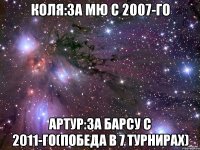 КОЛЯ:ЗА МЮ С 2007-ГО

АРТУР:ЗА БАРСУ С 2011-ГО(ПОБЕДА В 7 ТУРНИРАХ)